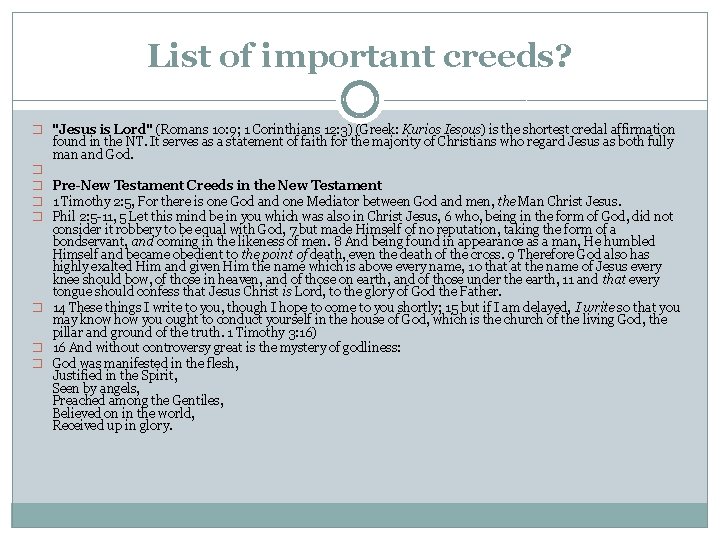 List of important creeds?

"Jesus is Lord" (Romans 10:9; 1 Corinthians 12:3) (Greek: Kurios Iesous) is the shortest credal affirmation found in the NT. It serves as a statement of faith for the majority of Christians who regard Jesus as both fully man and God.

Pre-New Testament Creeds in the New Testament

1 Timothy 2:5, For there is one God and one Mediator between God and men, the Man Christ Jesus.

Phil 2:5-11, 5 Let this mind be in you which was also in Christ Jesus, 6 who, being in the form of God, did not consider it robbery to be equal with God, 7 but made Himself of no reputation, taking the form of a bondservant, and coming in the likeness of men. 8 And being found in appearance as a man, He humbled Himself and became obedient to the point of death, even the death of the cross. 9 Therefore God also has highly exalted Him and given Him the name which is above every name, 10 that at the name of Jesus every knee should bow, of those in heaven, and of those on earth, and of those under the earth, 11 and that every tongue should confess that Jesus Christ is Lord, to the glory of God the Father.

14 These things I write to you, though I hope to come to you shortly; 15 but if I am delayed, I write so that you may know how you ought to conduct yourself in the house of God, which is the church of the living God, the pillar and ground of the truth. 1 Timothy 3:16)

16 And without controversy great is the mystery of godliness:

God was manifested in the flesh,
Justified in the Spirit,
Seen by angels,
Preached among the Gentiles,
Believed on in the world,
Received up in glory.